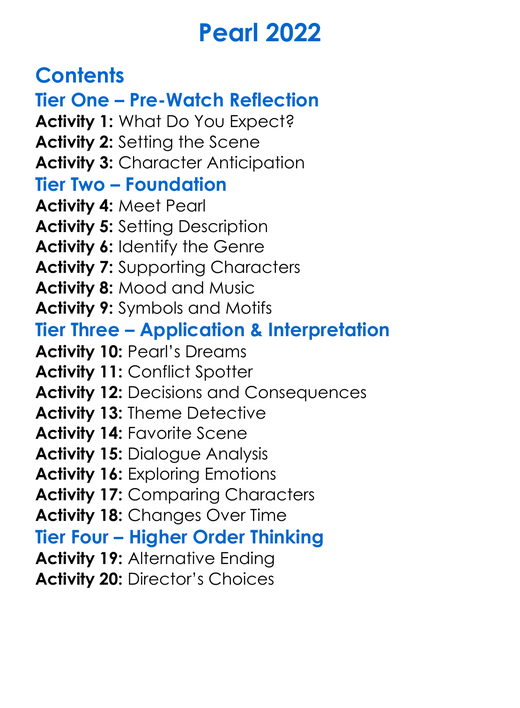 Pearl 2022

Contents

Tier One – Pre-Watch Reflection

Activity 1: What Do You Expect?
Activity 2: Setting the Scene
Activity 3: Character Anticipation

Tier Two – Foundation

Activity 4: Meet Pearl
Activity 5: Setting Description
Activity 6: Identify the Genre
Activity 7: Supporting Characters
Activity 8: Mood and Music
Activity 9: Symbols and Motifs

Tier Three – Application & Interpretation

Activity 10: Pearl's Dreams
Activity 11: Conflict Spotter
Activity 12: Decisions and Consequences
Activity 13: Theme Detective
Activity 14: Favorite Scene
Activity 15: Dialogue Analysis
Activity 16: Exploring Emotions
Activity 17: Comparing Characters
Activity 18: Changes Over Time

Tier Four – Higher Order Thinking

Activity 19: Alternative Ending
Activity 20: Director's Choices